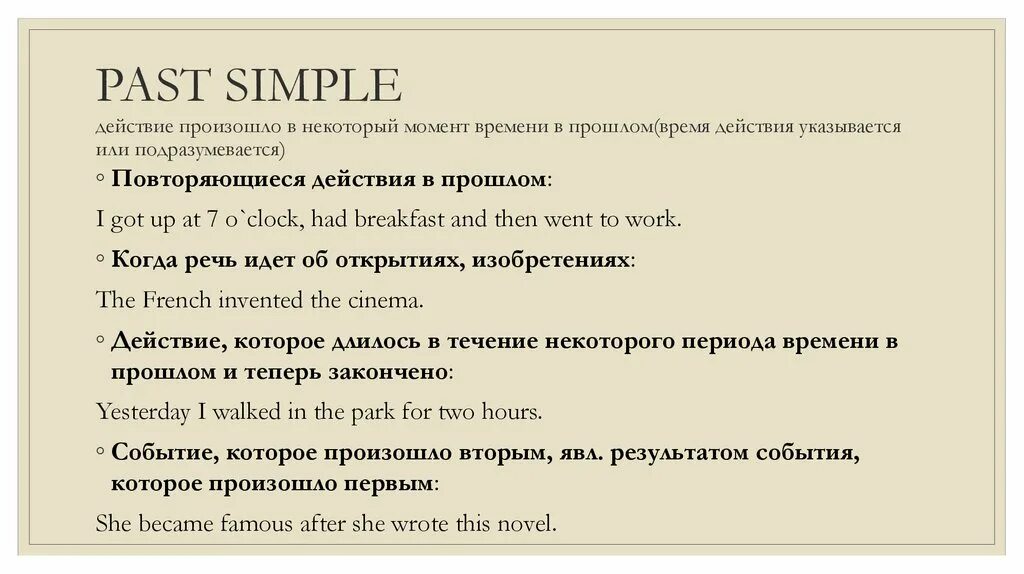 PAST SIMPLE
действие произошло в некоторый момент времени в прошлом(время действия указывается или подразумевается)

◦ Повторяющиеся действия в прошлом:

I got up at 7 o`clock, had breakfast and then went to work.

◦ Когда речь идет об открытиях, изобретениях:

The French invented the cinema.

◦ Действие, которое длилось в течение некоторого периода времени в прошлом и теперь закончено:

Yesterday I walked in the park for two hours.

◦ Событие, которое произошло вторым, явл. результатом события, которое произошло первым:

She became famous after she wrote this novel.